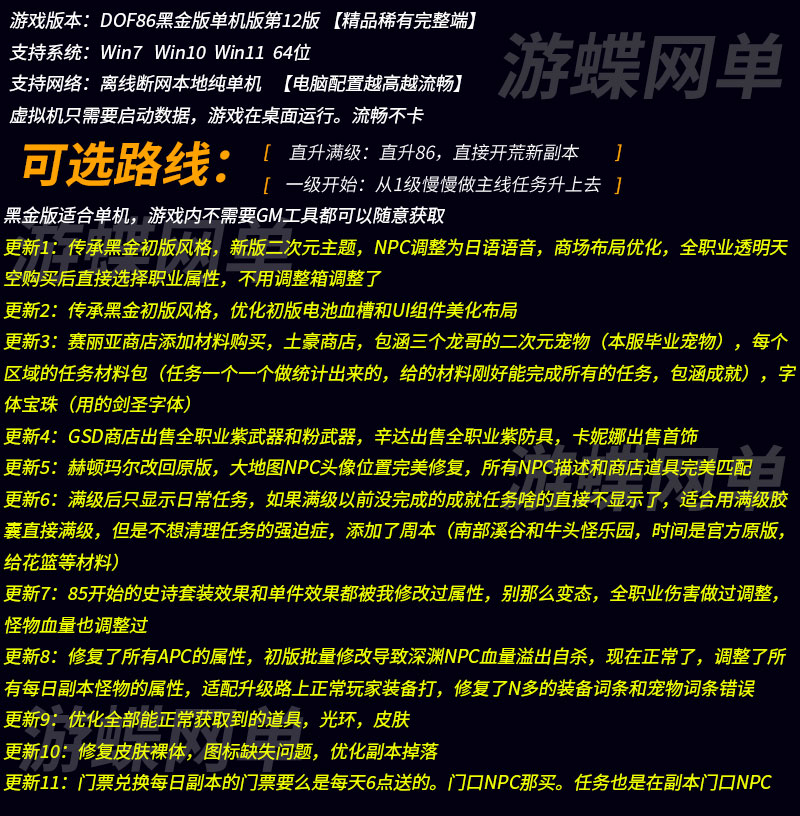 游戏版本：DOF86黑金版单机版第12版 【精品稀有完整端】

支持系统：Win7 Win10 Win11 64位

支持网络：离线断网本地纯单机 【电脑配置越高越流畅】

虚拟机只需要启动数据，游戏在桌面运行。流畅不卡

可选路线：

[ 直升满级：直升86，直接开荒新副本 ]

[ 一级开始：从1级慢慢做主线任务升上去 ]

黑金版适合单机，游戏内不需要GM工具都可以随意获取

更新1：传承黑金初版风格，新版二次元主题，NPC调整为日语语音，商场布局优化，全职业透明天空购买后直接选择职业属性，不用调整箱调整了

更新2：传承黑金初版风格，优化初版电池血槽和UI组件美化布局

更新3：赛丽亚商店添加材料购买，土豪商店，包涵三个龙哥的二次元宠物（本服毕业宠物），每个区域的任务材料包（任务一个一个做统计出来的，给的材料刚好能完成所有的任务，包涵成就），字体宝珠（用的剑圣字体）

更新4：GSD商店出售全职业紫武器和粉武器，辛达出售全职业紫防具，卡妮娜出售首饰

更新5：赫顿玛尔改回原版，大地图NPC头像位置完美修复，所有NPC描述和商店道具完美匹配

更新6：满级后只显示日常任务，如果满级以前没完成的成就任务啥的直接不显示了，适合用满级胶囊直接满级，但是不想清理任务的强迫症，添加了周本（南部溪谷和牛头怪乐园，时间是官方原版，给花篮等材料）

更新7：85开始的史诗套装效果和单件效果都被我修改过属性，别那么变态，全职业伤害做过调整，怪物血量也调整过

更新8：修复了所有APC的属性，初版批量修改导致深渊NPC血量溢出自杀，现在正常了，调整了所有每日副本怪物的属性，适配升级路上正常玩家装备打，修复了N多的装备词条和宠物词条错误

更新9：优化全部能正常获取到的道具，光环，皮肤

更新10：修复皮肤裸体，图标缺失问题，优化副本掉落

更新11：门票兑换每日副本的门票要么是每天6点送的。门口NPC那买。任务也是在副本门口NPC

游蝶网单